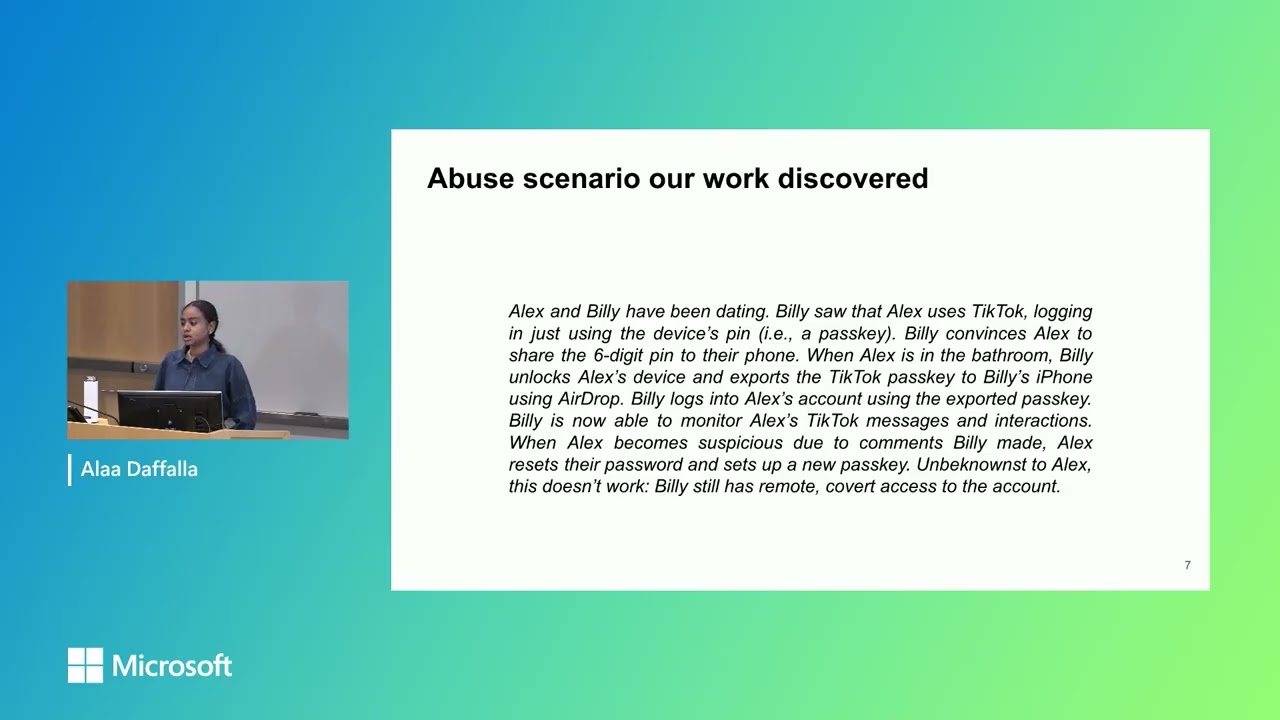 Alaa Daffalla

Abuse scenario our work discovered

Alex and Billy have been dating. Billy saw that Alex uses TikTok, logging in just using the device's pin (i.e., a passkey). Billy convinces Alex to share the 6-digit pin to their phone. When Alex is in the bathroom, Billy unlocks Alex's device and exports the TikTok passkey to Billy's iPhone using AirDrop. Billy logs into Alex's account using the exported passkey. Billy is now able to monitor Alex's TikTok messages and interactions. When Alex becomes suspicious due to comments Billy made, Alex resets their password and sets up a new passkey. Unbeknownst to Alex, this doesn't work: Billy still has remote, covert access to the account.

7

Microsoft